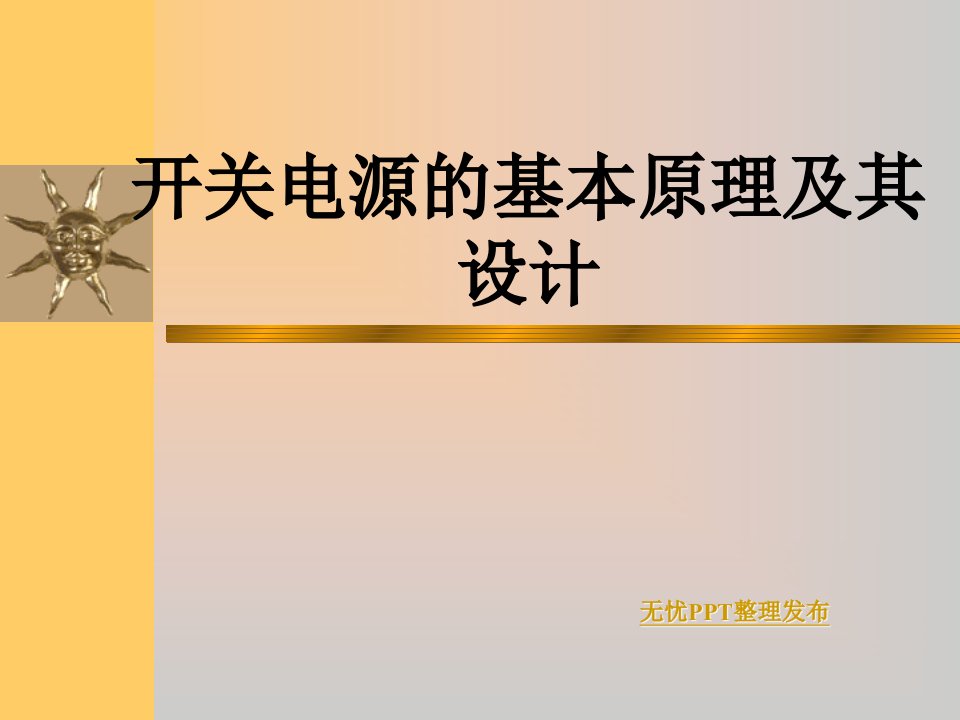 开关电源的基本原理及其设计

无忧PPT整理发布